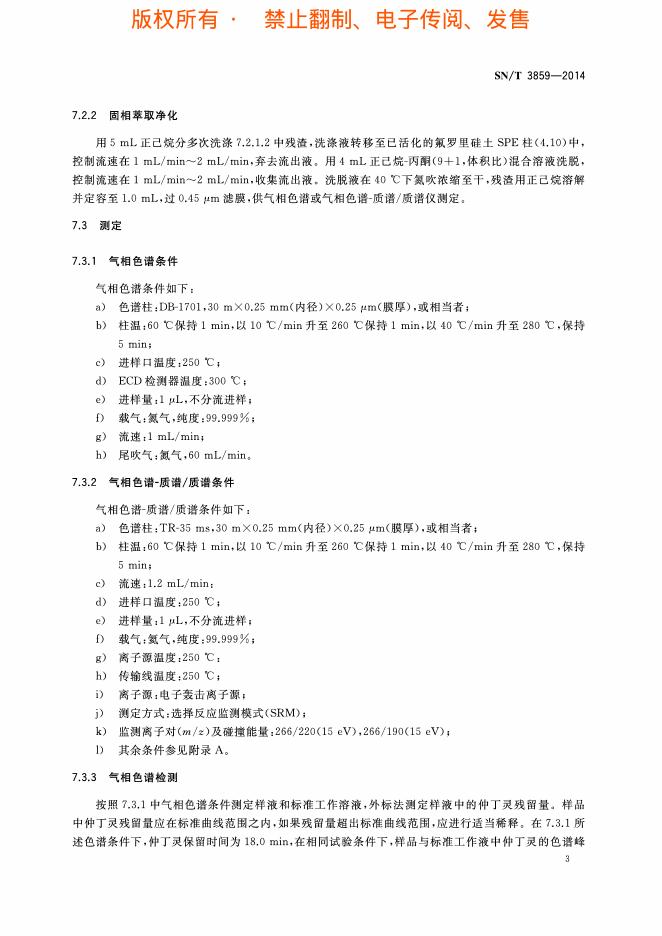 版权所有 · 禁止翻制、电子传阅、发售

SN/T 3859—2014

7.2.2 固相萃取净化

用 5 mL 正己烷分多次洗涤 7.2.1.2 中残渣，洗涤液转移至已活化的氟罗里硅土 SPE 柱(4.10)中，控制流速在 1 mL/min～2 mL/min，弃去流出液。用 4 mL 正己烷-丙酮(9+1，体积比)混合溶液洗脱，控制流速在 1 mL/min～2 mL/min，收集流出液。洗脱液在 40 ℃下氮吹浓缩至干，残渣用正己烷溶解并定容至 1.0 mL，过 0.45 μm 滤膜，供气相色谱或气相色谱-质谱/质谱仪测定。

7.3 测定

7.3.1 气相色谱条件

气相色谱条件如下：
a) 色谱柱：DB-1701，30 m×0.25 mm(内径)×0.25 μm(膜厚)，或相当者；
b) 柱温：60 ℃保持 1 min，以 10 ℃/min 升至 260 ℃保持 1 min，以 40 ℃/min 升至 280 ℃，保持 5 min；
c) 进样口温度：250 ℃；
d) ECD 检测器温度：300 ℃；
e) 进样量：1 μL，不分流进样；
f) 载气：氮气，纯度：99.999%；
g) 流速：1 mL/min；
h) 尾吹气：氮气，60 mL/min。

7.3.2 气相色谱-质谱/质谱条件

气相色谱-质谱/质谱条件如下：
a) 色谱柱：TR-35 ms，30 m×0.25 mm(内径)×0.25 μm(膜厚)，或相当者；
b) 柱温：60 ℃保持 1 min，以 10 ℃/min 升至 260 ℃保持 1 min，以 40 ℃/min 升至 280 ℃，保持 5 min；
c) 流速：1.2 mL/min；
d) 进样口温度：250 ℃；
e) 进样量：1 μL，不分流进样；
f) 载气：氦气，纯度：99.999%；
g) 离子源温度：250 ℃；
h) 传输线温度：250 ℃；
i) 离子源：电子轰击离子源；
j) 测定方式：选择反应监测模式(SRM)；
k) 监测离子对($m/z$)及碰撞能量：266/220(15 eV)，266/190(15 eV)；
l) 其余条件参见附录 A。

7.3.3 气相色谱检测

按照 7.3.1 中气相色谱条件测定样液和标准工作溶液，外标法测定样液中的仲丁灵残留量。样品中仲丁灵残留量应在标准曲线范围之内，如果残留量超出标准曲线范围，应进行适当稀释。在 7.3.1 所述色谱条件下，仲丁灵保留时间为 18.0 min，在相同试验条件下，样品与标准工作液中仲丁灵的色谱峰

3